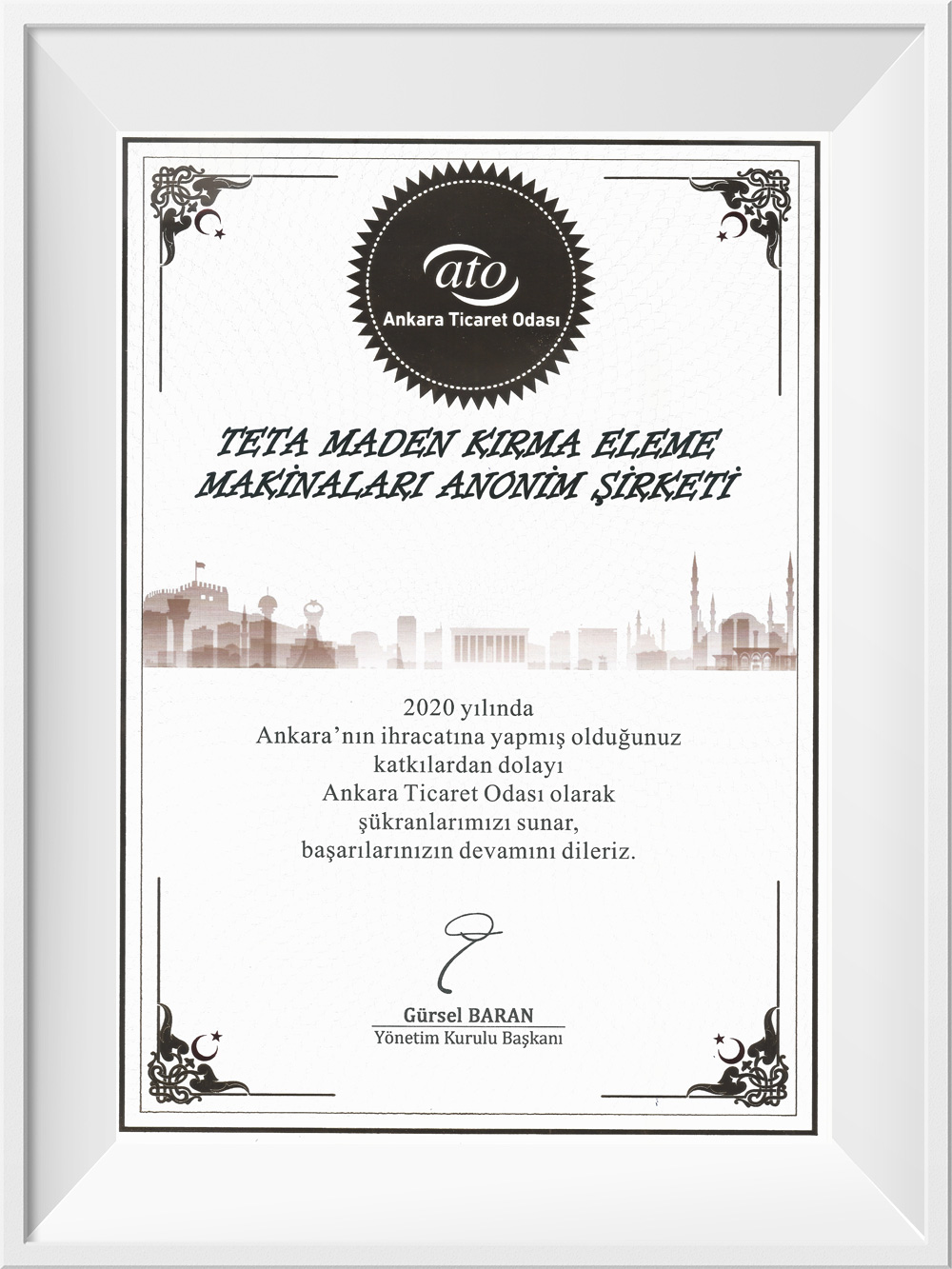 ato
Ankara Ticaret Odası

TETA MADEN KIRMA ELEME MAKİNALARI ANONİM ŞİRKETİ

2020 yılında
Ankara'nın ihracatına yapmış olduğunuz katkılardan dolayı
Ankara Ticaret Odası olarak
şükranlarımızı sunar,
başarılarınızın devamını dileriz.

Gürsel BARAN
Yönetim Kurulu Başkanı